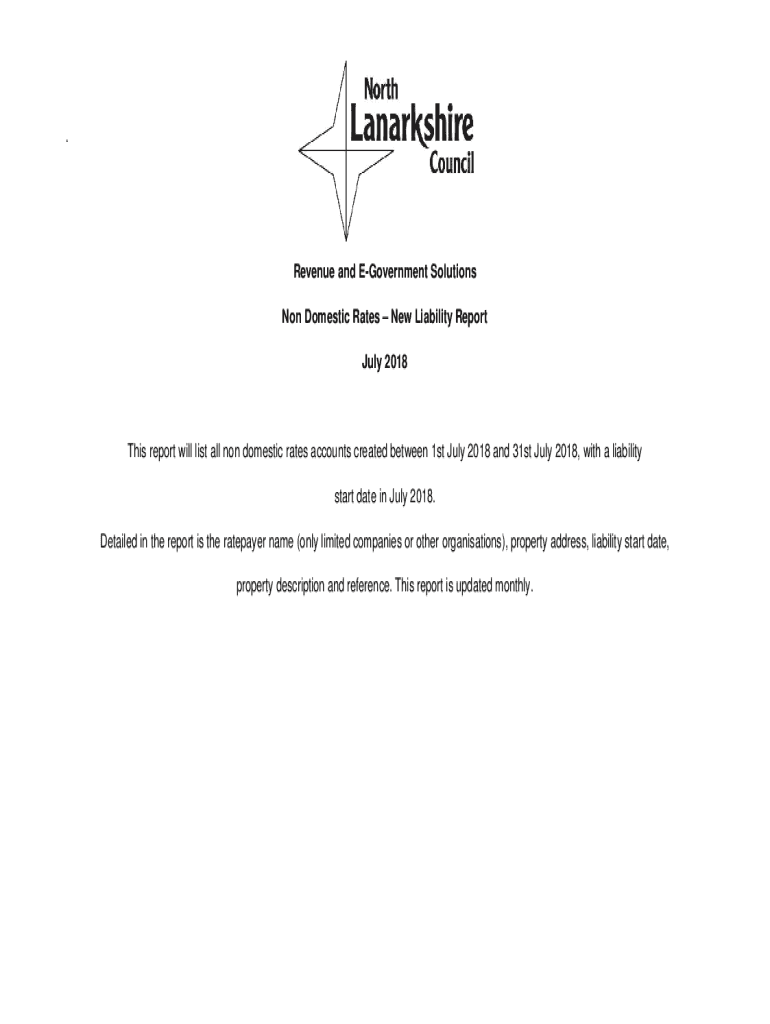 North
Lanarkshire
Council

Revenue and E-Government Solutions

Non Domestic Rates – New Liability Report

July 2018

This report will list all non domestic rates accounts created between 1st July 2018 and 31st July 2018, with a liability start date in July 2018.

Detailed in the report is the ratepayer name (only limited companies or other organisations), property address, liability start date, property description and reference. This report is updated monthly.